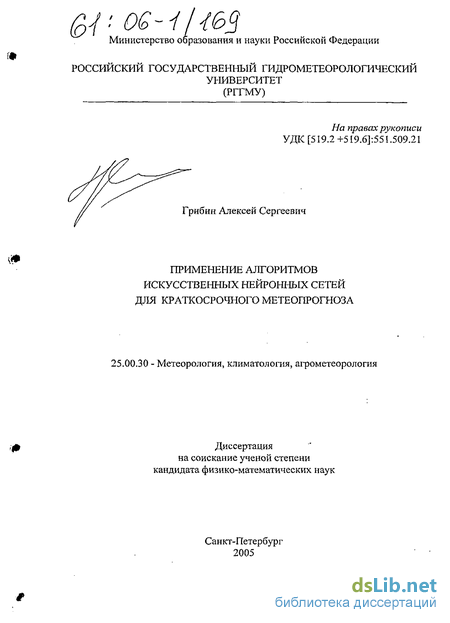 61:06-1/169

Министерство образования и науки Российской Федерации

РОССИЙСКИЙ ГОСУДАРСТВЕННЫЙ ГИДРОМЕТЕОРОЛОГИЧЕСКИЙ УНИВЕРСИТЕТ
(РГГМУ)

На правах рукописи
УДК [519.2 +519.6]:551.509.21

Грибин Алексей Сергеевич

ПРИМЕНЕНИЕ АЛГОРИТМОВ
ИСКУССТВЕННЫХ НЕЙРОННЫХ СЕТЕЙ
ДЛЯ КРАТКОСРОЧНОГО МЕТЕОПРОГНОЗА

25.00.30 - Метеорология, климатология, агрометеорология

Диссертация
на соискание ученой степени
кандидата физико-математических наук

Санкт-Петербург
2005

dsLib.net
библиотека диссертаций